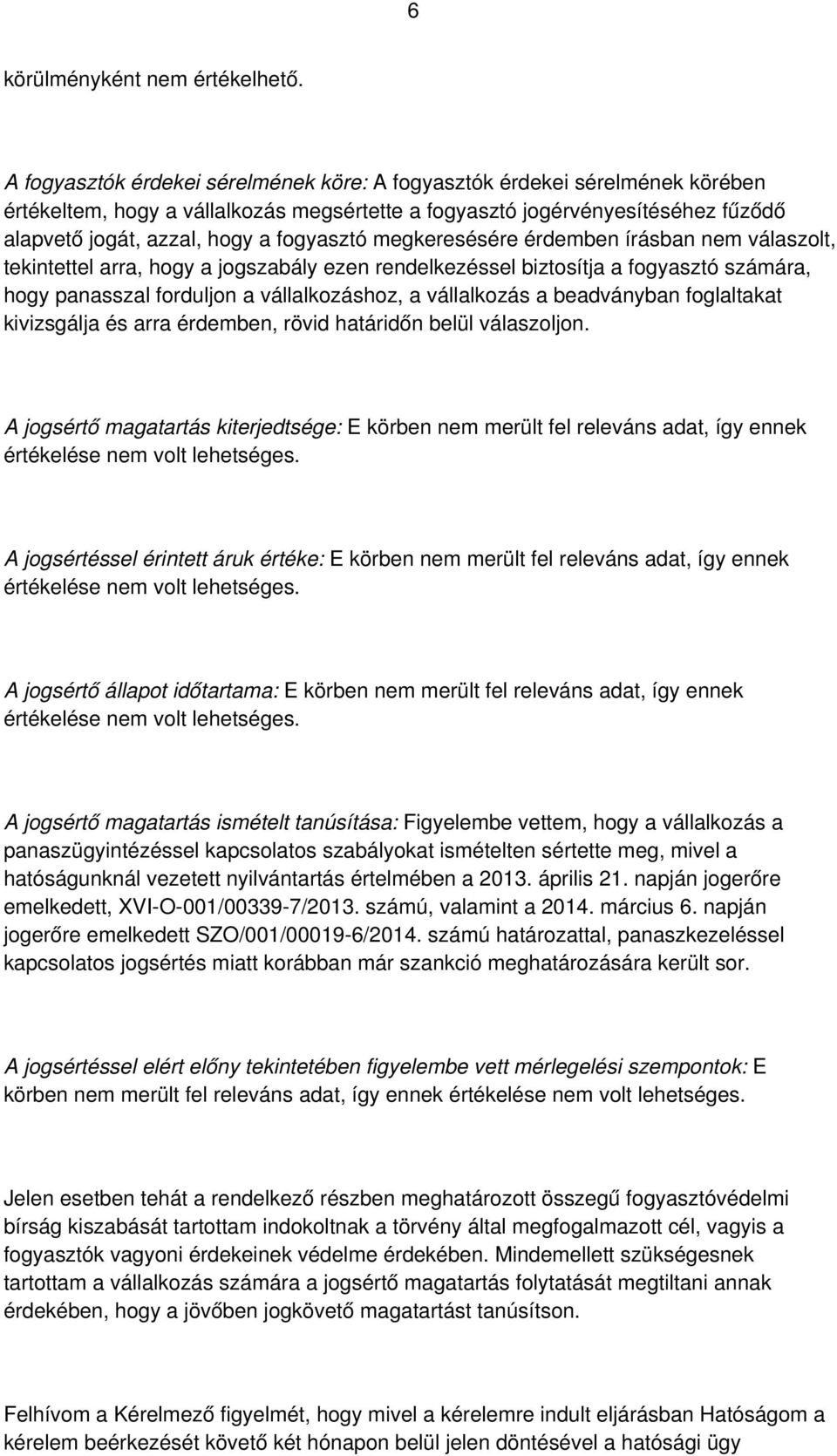 6

körülményként nem értékelhető.

A fogyasztók érdekei sérelmének köre: A fogyasztók érdekei sérelmének körében értékeltem, hogy a vállalkozás megsértette a fogyasztó jogérvényesítéséhez fűződő alapvető jogát, azzal, hogy a fogyasztó megkeresésére érdemben írásban nem válaszolt, tekintettel arra, hogy a jogszabály ezen rendelkezéssel biztosítja a fogyasztó számára, hogy panasszal forduljon a vállalkozáshoz, a vállalkozás a beadványban foglaltakat kivizsgálja és arra érdemben, rövid határidőn belül válaszoljon.

A jogsértő magatartás kiterjedtsége: E körben nem merült fel releváns adat, így ennek értékelése nem volt lehetséges.

A jogsértéssel érintett áruk értéke: E körben nem merült fel releváns adat, így ennek értékelése nem volt lehetséges.

A jogsértő állapot időtartama: E körben nem merült fel releváns adat, így ennek értékelése nem volt lehetséges.

A jogsértő magatartás ismételt tanúsítása: Figyelembe vettem, hogy a vállalkozás a panaszügyintézéssel kapcsolatos szabályokat ismételten sértette meg, mivel a hatóságunknál vezetett nyilvántartás értelmében a 2013. április 21. napján jogerőre emelkedett, XVI-O-001/00339-7/2013. számú, valamint a 2014. március 6. napján jogerőre emelkedett SZO/001/00019-6/2014. számú határozattal, panaszkezeléssel kapcsolatos jogsértés miatt korábban már szankció meghatározására került sor.

A jogsértéssel elért előny tekintetében figyelembe vett mérlegelési szempontok: E körben nem merült fel releváns adat, így ennek értékelése nem volt lehetséges.

Jelen esetben tehát a rendelkező részben meghatározott összegű fogyasztóvédelmi bírság kiszabását tartottam indokoltnak a törvény által megfogalmazott cél, vagyis a fogyasztók vagyoni érdekeinek védelme érdekében. Mindemellett szükségesnek tartottam a vállalkozás számára a jogsértő magatartás folytatását megtiltani annak érdekében, hogy a jövőben jogkövető magatartást tanúsítson.

Felhívom a Kérelmező figyelmét, hogy mivel a kérelemre indult eljárásban Hatóságom a kérelem beérkezését követő két hónapon belül jelen döntésével a hatósági ügy